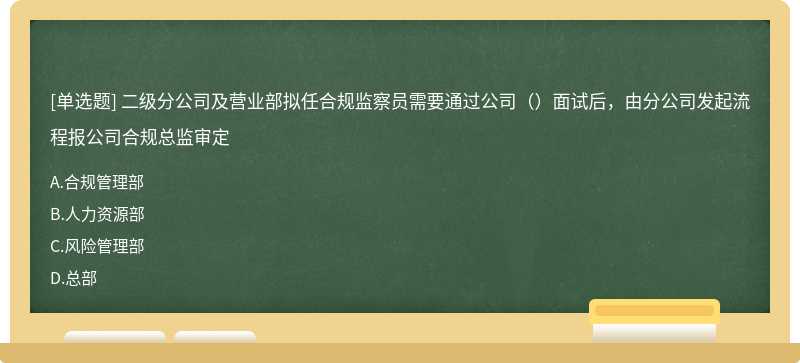 [单选题] 二级分公司及营业部拟任合规监察员需要通过公司（）面试后，由分公司发起流程报公司合规总监审定

A.合规管理部

B.人力资源部

C.风险管理部

D.总部